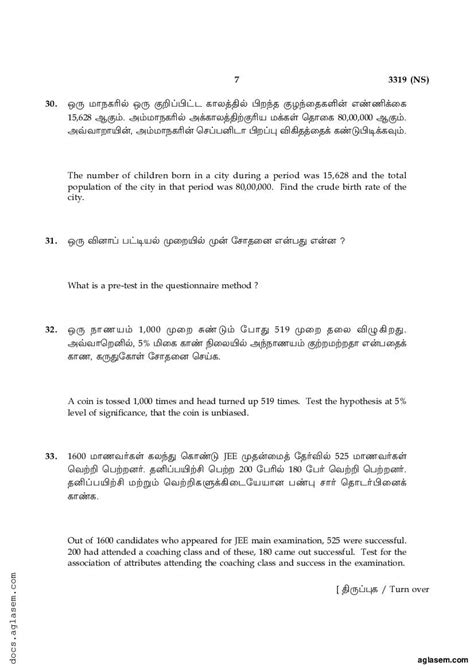 7 3319 (NS)

30. ஒரு மாநகரில் ஒரு குறிப்பிட்ட காலத்தில் பிறந்த குழந்தைகளின் எண்ணிக்கை 15,628 ஆகும். அம்மாநகரில் அக்காலத்திற்குரிய மக்கள் தொகை 80,00,000 ஆகும். அவ்வாறாயின், அம்மாநகரின் செப்பனிடா பிறப்பு விகிதத்தைக் கண்டுபிடிக்கவும்.

The number of children born in a city during a period was 15,628 and the total population of the city in that period was 80,00,000. Find the crude birth rate of the city.

31. ஒரு வினாப் பட்டியல் முறையில் முன் சோதனை என்பது என்ன ?

What is a pre-test in the questionnaire method ?

32. ஒரு நாணயம் 1,000 முறை சுண்டும் போது 519 முறை தலை விழுகிறது. அவ்வாறெனில், 5% மிகை காண் நிலையில் அந்நாணயம் குற்றமற்றதா என்பதைக் காண, கருதுகோள் சோதனை செய்க.

A coin is tossed 1,000 times and head turned up 519 times. Test the hypothesis at 5% level of significance, that the coin is unbiased.

33. 1600 மாணவர்கள் கலந்து கொண்டு JEE முதன்மைத் தேர்வில் 525 மாணவர்கள் வெற்றி பெற்றனர். தனிப்பயிற்சி பெற்ற 200 பேரில் 180 பேர் வெற்றி பெற்றனர். தனிப்பயிற்சி மற்றும் வெற்றிகளுக்கிடையேயான பண்பு சார் தொடர்பினைக் காண்க.

Out of 1600 candidates who appeared for JEE main examination, 525 were successful. 200 had attended a coaching class and of these, 180 came out successful. Test for the association of attributes attending the coaching class and success in the examination.

[ திருப்புக / Turn over

docs.aglasem.com

aglasem.com